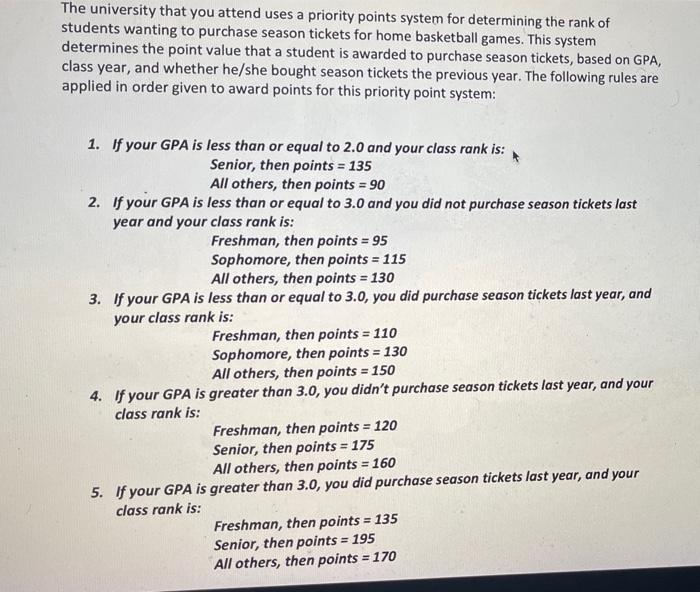 The university that you attend uses a priority points system for determining the rank of students wanting to purchase season tickets for home basketball games. This system determines the point value that a student is awarded to purchase season tickets, based on GPA, class year, and whether he/she bought season tickets the previous year. The following rules are applied in order given to award points for this priority point system:

1. If your GPA is less than or equal to 2.0 and your class rank is:
Senior, then points = 135
All others, then points = 90
2. If your GPA is less than or equal to 3.0 and you did not purchase season tickets last year and your class rank is:
Freshman, then points = 95
Sophomore, then points = 115
All others, then points = 130
3. If your GPA is less than or equal to 3.0, you did purchase season tickets last year, and your class rank is:
Freshman, then points = 110
Sophomore, then points = 130
All others, then points = 150
4. If your GPA is greater than 3.0, you didn't purchase season tickets last year, and your class rank is:
Freshman, then points = 120
Senior, then points = 175
All others, then points = 160
5. If your GPA is greater than 3.0, you did purchase season tickets last year, and your class rank is:
Freshman, then points = 135
Senior, then points = 195
All others, then points = 170